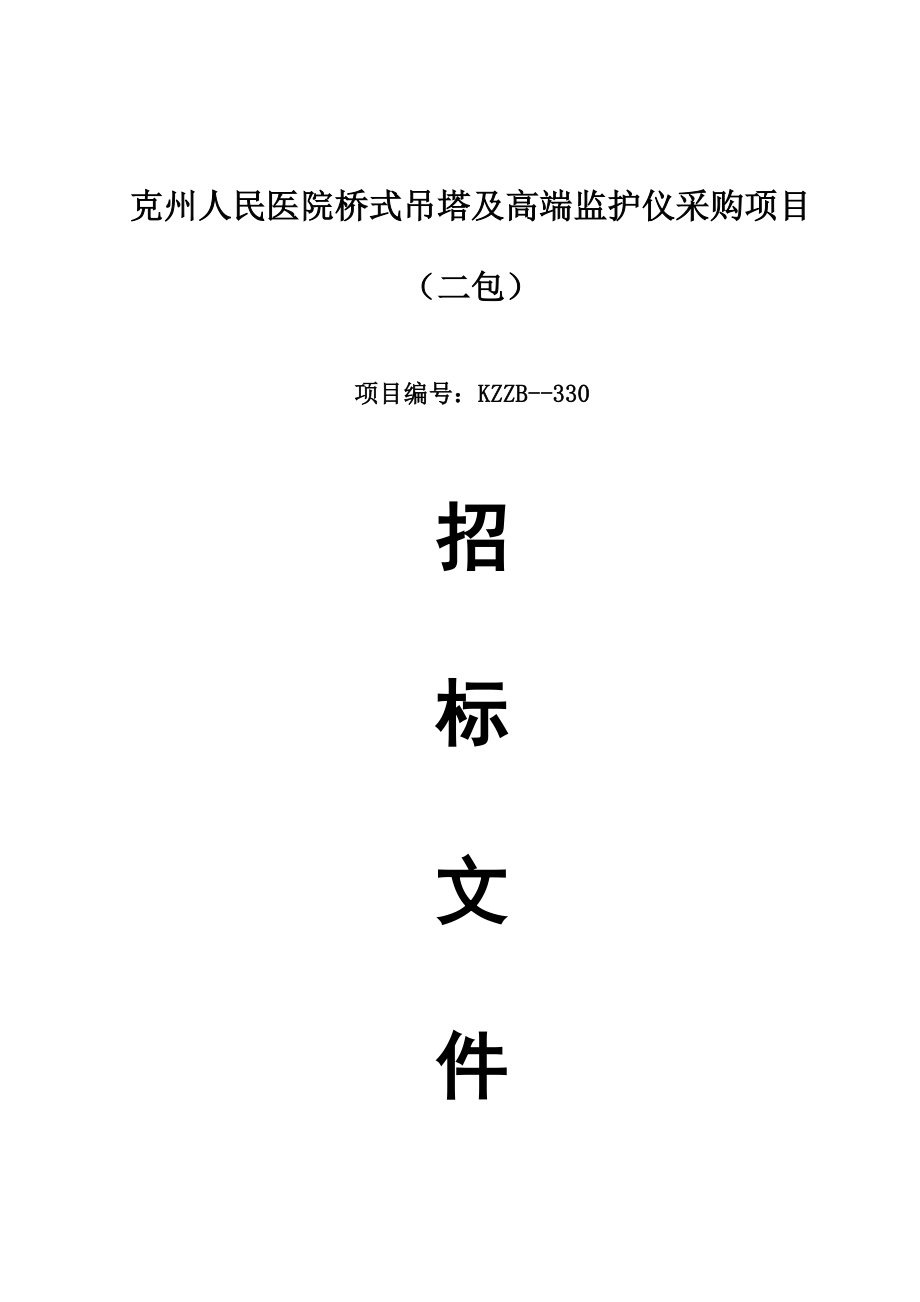 克州人民医院桥式吊塔及高端监护仪采购项目

（二包）

项目编号：KZZB--330

招

标

文

件